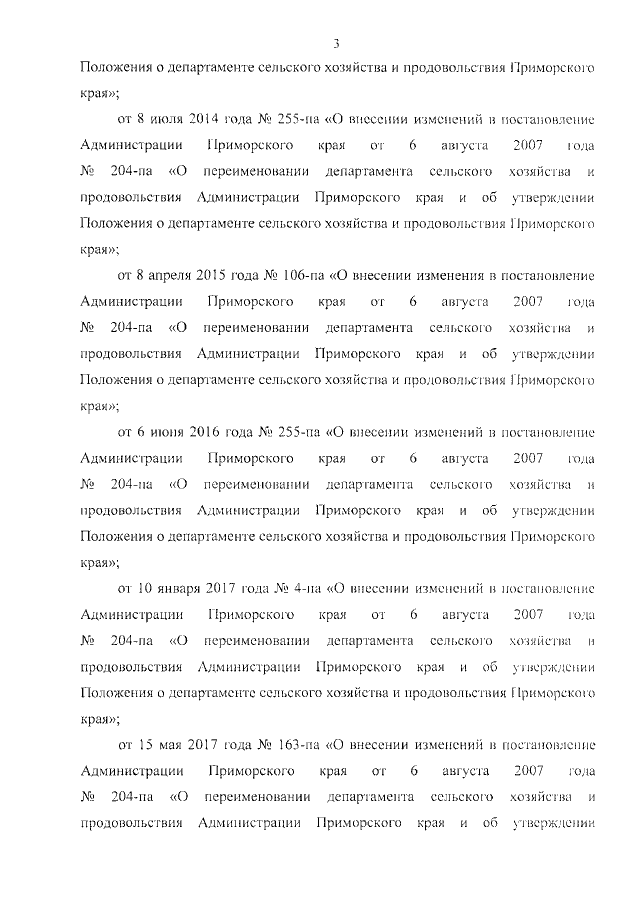 3

Положения о департаменте сельского хозяйства и продовольствия Приморского края»;

от 8 июля 2014 года № 255-па «О внесении изменений в постановление Администрации Приморского края от 6 августа 2007 года № 204-па «О переименовании департамента сельского хозяйства и продовольствия Администрации Приморского края и об утверждении Положения о департаменте сельского хозяйства и продовольствия Приморского края»;

от 8 апреля 2015 года № 106-па «О внесении изменения в постановление Администрации Приморского края от 6 августа 2007 года № 204-па «О переименовании департамента сельского хозяйства и продовольствия Администрации Приморского края и об утверждении Положения о департаменте сельского хозяйства и продовольствия Приморского края»;

от 6 июня 2016 года № 255-па «О внесении изменений в постановление Администрации Приморского края от 6 августа 2007 года № 204-па «О переименовании департамента сельского хозяйства и продовольствия Администрации Приморского края и об утверждении Положения о департаменте сельского хозяйства и продовольствия Приморского края»;

от 10 января 2017 года № 4-па «О внесении изменений в постановление Администрации Приморского края от 6 августа 2007 года № 204-па «О переименовании департамента сельского хозяйства и продовольствия Администрации Приморского края и об утверждении Положения о департаменте сельского хозяйства и продовольствия Приморского края»;

от 15 мая 2017 года № 163-па «О внесении изменений в постановление Администрации Приморского края от 6 августа 2007 года № 204-па «О переименовании департамента сельского хозяйства и продовольствия Администрации Приморского края и об утверждении